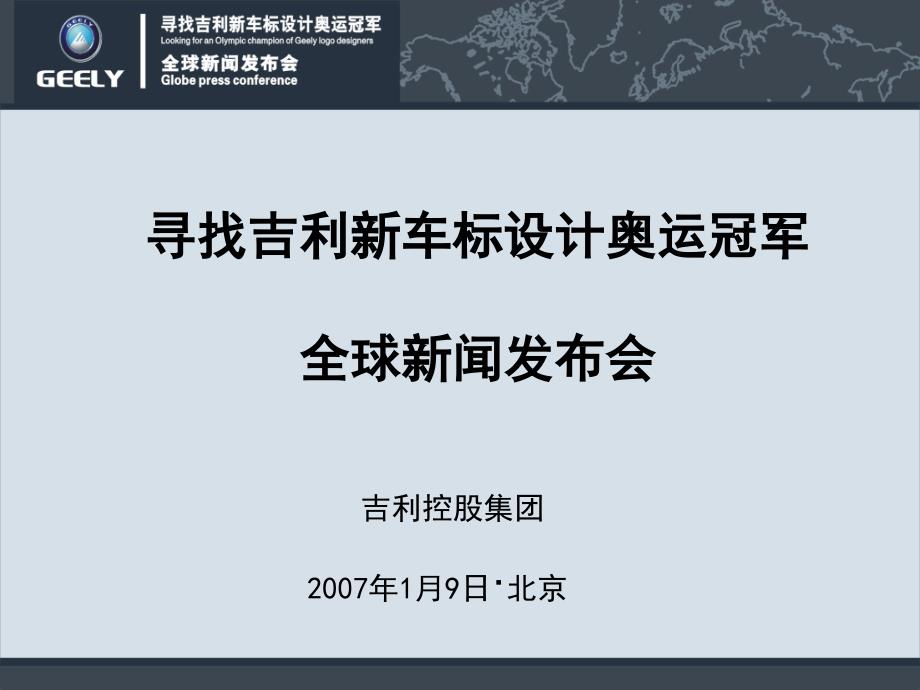 GEELY

寻找吉利新车标设计奥运冠军
Looking for an Olympic champion of Geely logo designers
全球新闻发布会
Globe press conference

寻找吉利新车标设计奥运冠军

全球新闻发布会

吉利控股集团

2007年1月9日·北京